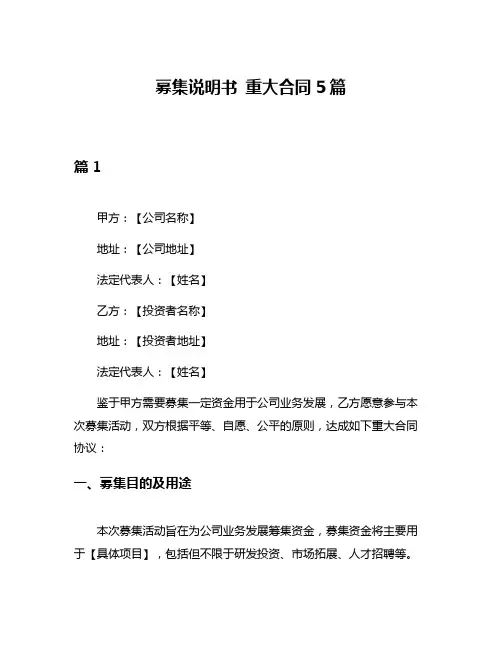 募集说明书 重大合同 5 篇

篇 1

甲方：【公司名称】

地址：【公司地址】

法定代表人：【姓名】

乙方：【投资者名称】

地址：【投资者地址】

法定代表人：【姓名】

鉴于甲方需要募集一定资金用于公司业务发展，乙方愿意参与本次募集活动，双方根据平等、自愿、公平的原则，达成如下重大合同协议：

一、募集目的及用途

本次募集活动旨在为公司业务发展筹集资金，募集资金将主要用于【具体项目】，包括但不限于研发投资、市场拓展、人才招聘等。